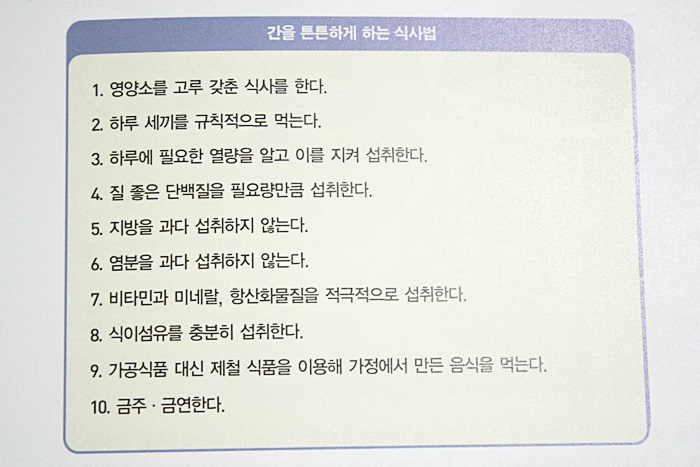 간을 튼튼하게 하는 식사법

1. 영양소를 고루 갖춘 식사를 한다.

2. 하루 세끼를 규칙적으로 먹는다.

3. 하루에 필요한 열량을 알고 이를 지켜 섭취한다.

4. 질 좋은 단백질을 필요량만큼 섭취한다.

5. 지방을 과다 섭취하지 않는다.

6. 염분을 과다 섭취하지 않는다.

7. 비타민과 미네랄, 항산화물질을 적극적으로 섭취한다.

8. 식이섬유를 충분히 섭취한다.

9. 가공식품 대신 제철 식품을 이용해 가정에서 만든 음식을 먹는다.

10. 금주 · 금연한다.